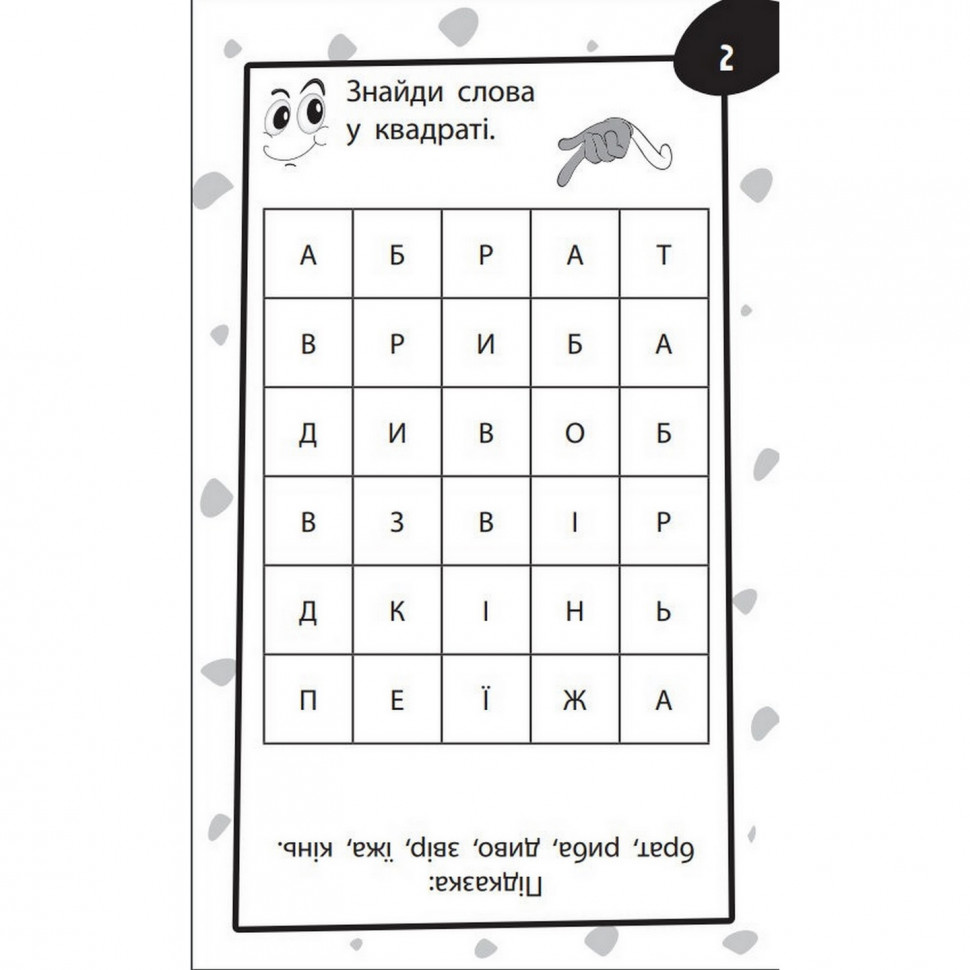 2

Знайди слова у квадраті.

| А | Б | Р | А | Т |
|---|---|---|---|---|
| В | Р | И | Б | А |
| Д | И | В | О | Б |
| В | З | В | І | Р |
| Д | К | І | Н | Ь |
| П | Е | Ї | Ж | А |

Підказка:
брат, риба, диво, звір, їжа, кінь.